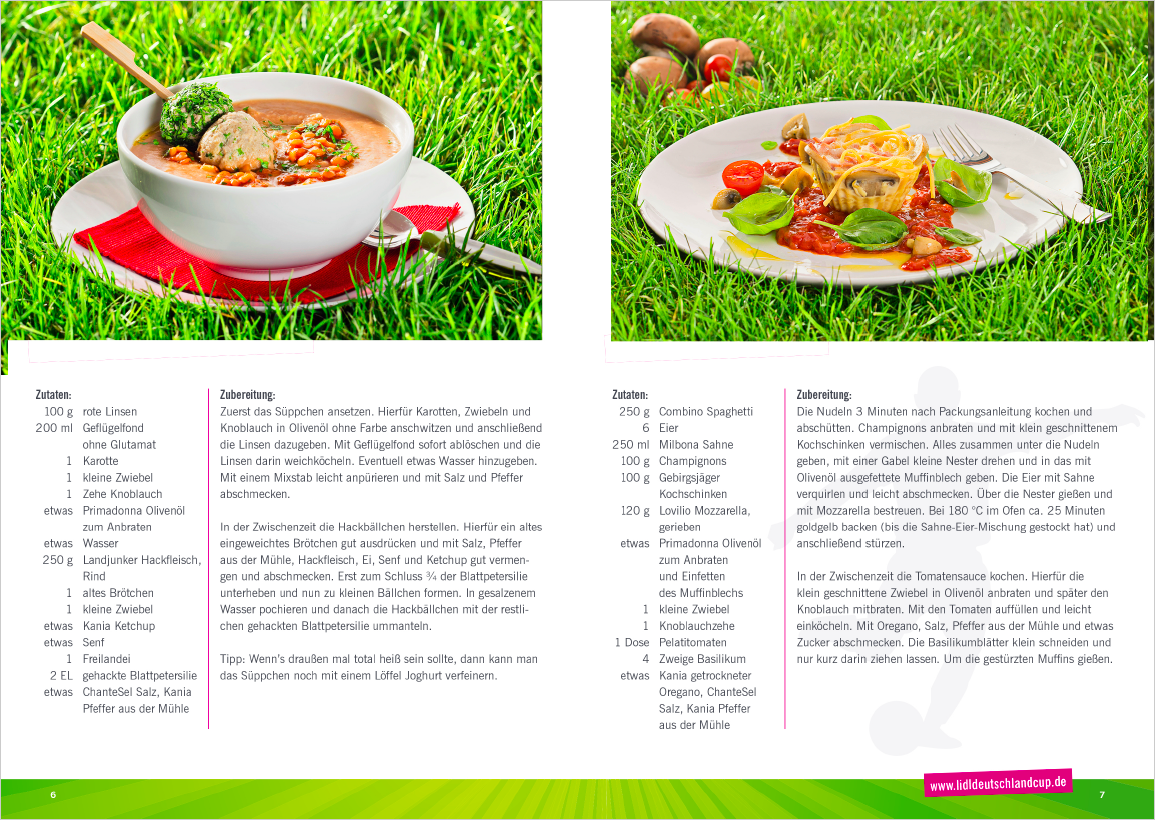 Zutaten:
100 g rote Linsen
200 ml Geflügelfond ohne Glutamat
1 Karotte
1 kleine Zwiebel
1 Zehe Knoblauch
etwas Primadonna Olivenöl zum Anbraten
etwas Wasser
250 g Landjunker Hackfleisch, Rind
1 altes Brötchen
1 kleine Zwiebel
etwas Kania Ketchup
etwas Senf
1 Freilandei
2 EL gehackte Blattpetersilie
etwas ChanteSel Salz, Kania Pfeffer aus der Mühle

Zubereitung:
Zuerst das Süppchen ansetzen. Hierfür Karotten, Zwiebeln und Knoblauch in Olivenöl ohne Farbe anschwitzen und anschließend die Linsen dazugeben. Mit Geflügelfond sofort ablöschen und die Linsen darin weichköcheln. Eventuell etwas Wasser hinzugeben. Mit einem Mixstab leicht anpürieren und mit Salz und Pfeffer abschmecken.

In der Zwischenzeit die Hackbällchen herstellen. Hierfür ein altes eingeweichtes Brötchen gut ausdrücken und mit Salz, Pfeffer aus der Mühle, Hackfleisch, Ei, Senf und Ketchup gut vermengen und abschmecken. Erst zum Schluss ¾ der Blattpetersilie unterheben und nun zu kleinen Bällchen formen. In gesalzenem Wasser pochieren und danach die Hackbällchen mit der restlichen gehackten Blattpetersilie ummanteln.

Tipp: Wenn's draußen mal total heiß sein sollte, dann kann man das Süppchen noch mit einem Löffel Joghurt verfeinern.

6

Zutaten:
250 g Combino Spaghetti
6 Eier
250 ml Milbona Sahne
100 g Champignons
100 g Gebirgsjäger Kochschinken
120 g Lovilio Mozzarella, gerieben
etwas Primadonna Olivenöl zum Anbraten und Einfetten des Muffinblechs
1 kleine Zwiebel
1 Knoblauchzehe
1 Dose Pelatitomaten
4 Zweige Basilikum
etwas Kania getrockneter Oregano, ChanteSel Salz, Kania Pfeffer aus der Mühle

Zubereitung:
Die Nudeln 3 Minuten nach Packungsanleitung kochen und abschütten. Champignons anbraten und mit klein geschnittenem Kochschinken vermischen. Alles zusammen unter die Nudeln geben, mit einer Gabel kleine Nester drehen und in das mit Olivenöl ausgefettete Muffinblech geben. Die Eier mit Sahne verquirlen und leicht abschmecken. Über die Nester gießen und mit Mozzarella bestreuen. Bei 180 °C im Ofen ca. 25 Minuten goldgelb backen (bis die Sahne-Eier-Mischung gestockt hat) und anschließend stürzen.

In der Zwischenzeit die Tomatensauce kochen. Hierfür die klein geschnittene Zwiebel in Olivenöl anbraten und später den Knoblauch mitbraten. Mit den Tomaten auffüllen und leicht einköcheln. Mit Oregano, Salz, Pfeffer aus der Mühle und etwas Zucker abschmecken. Die Basilikumblätter klein schneiden und nur kurz darin ziehen lassen. Um die gestürzten Muffins gießen.

www.lidldeutschlandcup.de

7